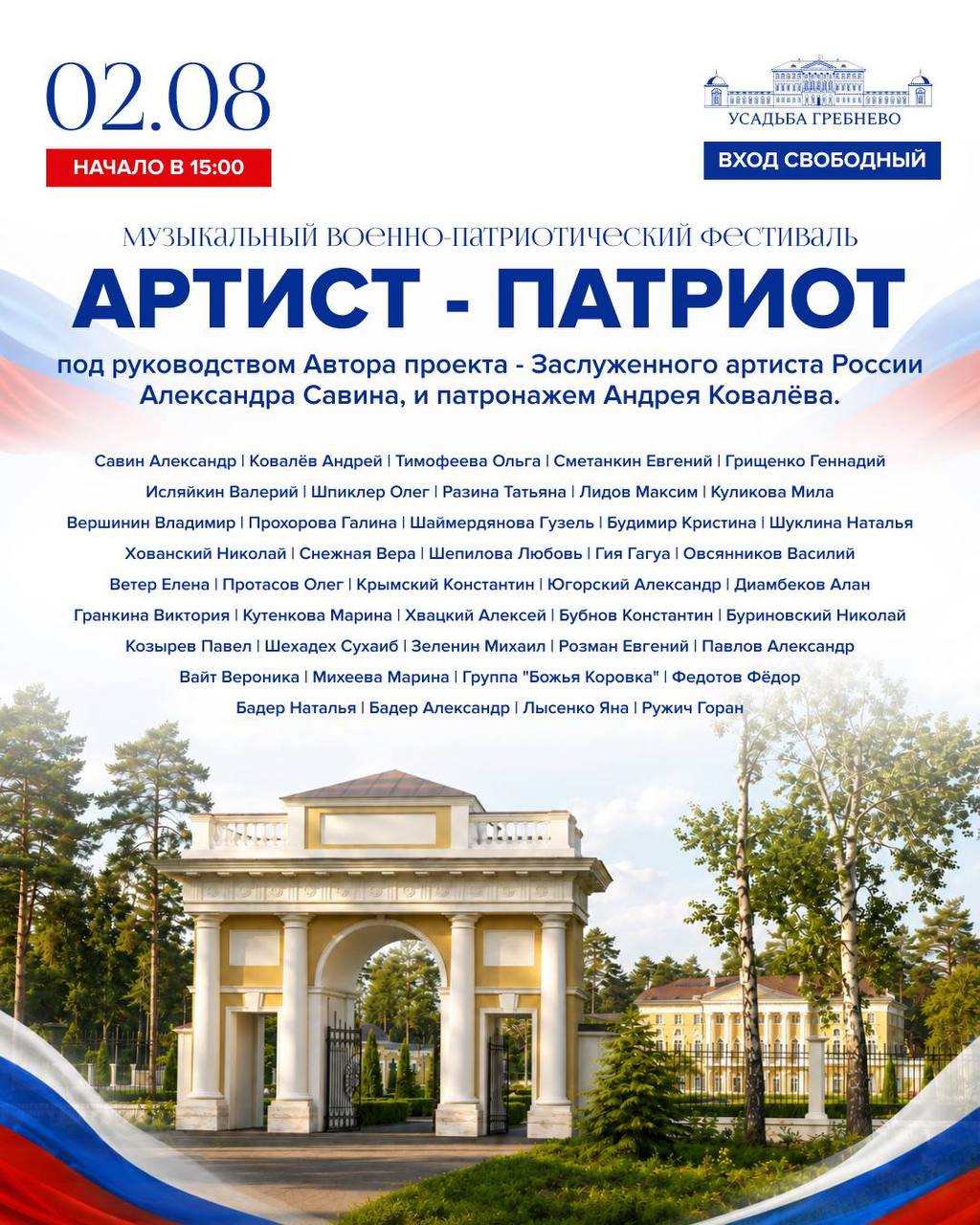 02.08

НАЧАЛО В 15:00

УСАДЬБА ГРЕБНЕВО

ВХОД СВОБОДНЫЙ

МУЗЫКАЛЬНЫЙ ВОЕННО-ПАТРИОТИЧЕСКИЙ ФЕСТИВАЛЬ

АРТИСТ - ПАТРИОТ

под руководством Автора проекта - Заслуженного артиста России Александра Савина, и патронажем Андрея Ковалёва.

Савин Александр | Ковалёв Андрей | Тимофеева Ольга | Сметанкин Евгений | Грищенко Геннадий
Исляйкин Валерий | Шпиклер Олег | Разина Татьяна | Лидов Максим | Куликова Мила
Вершинин Владимир | Прохорова Галина | Шаймердянова Гузель | Будимир Кристина | Шуклина Наталья
Хованский Николай | Снежная Вера | Шепилова Любовь | Гия Гагуа | Овсянников Василий
Ветер Елена | Протасов Олег | Крымский Константин | Югорский Александр | Диамбеков Алан
Гранкина Виктория | Кутенкова Марина | Хвацкий Алексей | Бубнов Константин | Буриновский Николай
Козырев Павел | Шехадех Сухаиб | Зеленин Михаил | Розман Евгений | Павлов Александр
Вайт Вероника | Михеева Марина | Группа "Божья Коровка" | Федотов Фёдор
Бадер Наталья | Бадер Александр | Лысенко Яна | Ружич Горан